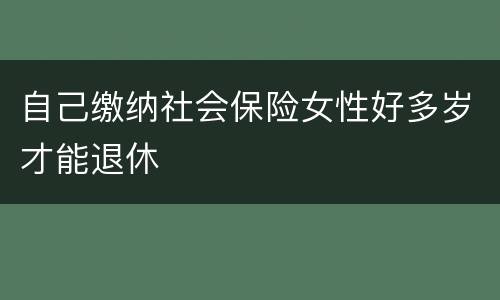 自己缴纳社会保险女性好多岁才能退休